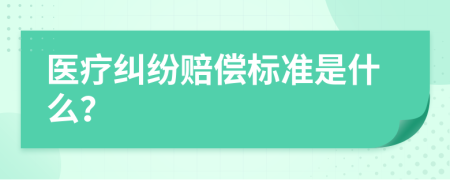 医疗纠纷赔偿标准是什么?